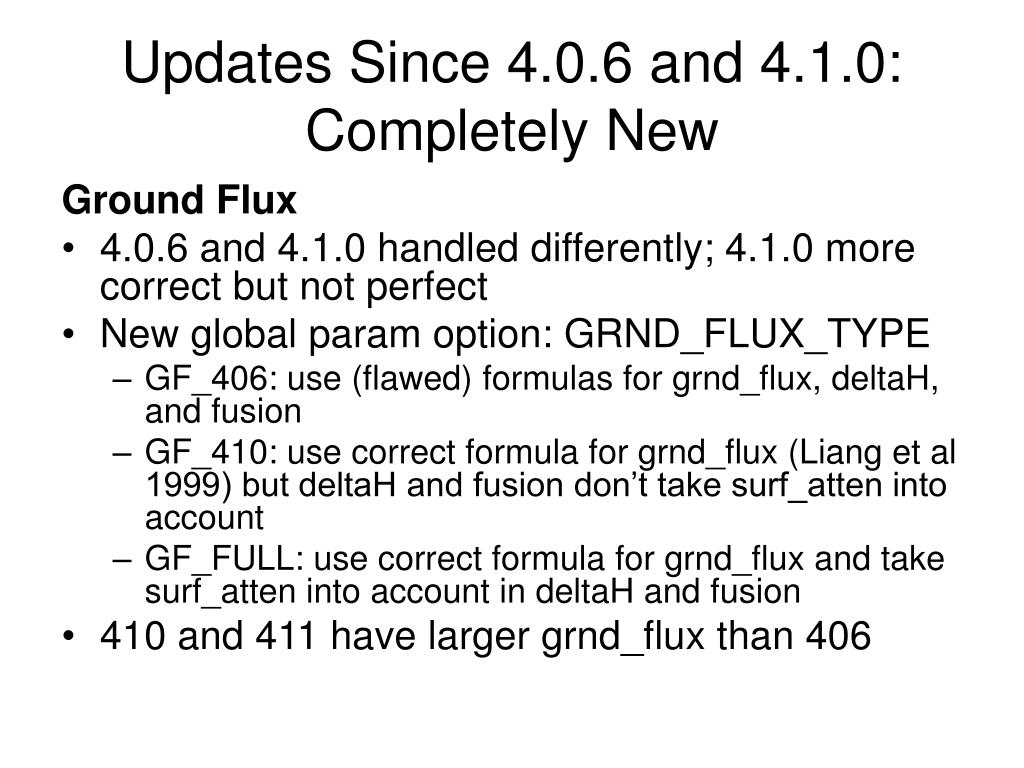 Updates Since 4.0.6 and 4.1.0: Completely New

Ground Flux

• 4.0.6 and 4.1.0 handled differently; 4.1.0 more correct but not perfect
• New global param option: GRND_FLUX_TYPE
 – GF_406: use (flawed) formulas for grnd_flux, deltaH, and fusion
 – GF_410: use correct formula for grnd_flux (Liang et al 1999) but deltaH and fusion don’t take surf_atten into account
 – GF_FULL: use correct formula for grnd_flux and take surf_atten into account in deltaH and fusion
• 410 and 411 have larger grnd_flux than 406